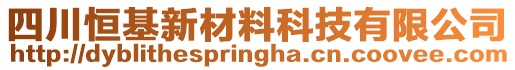 四川恒基新材料科技有限公司
http://dyblithespringha.cn.coovee.com